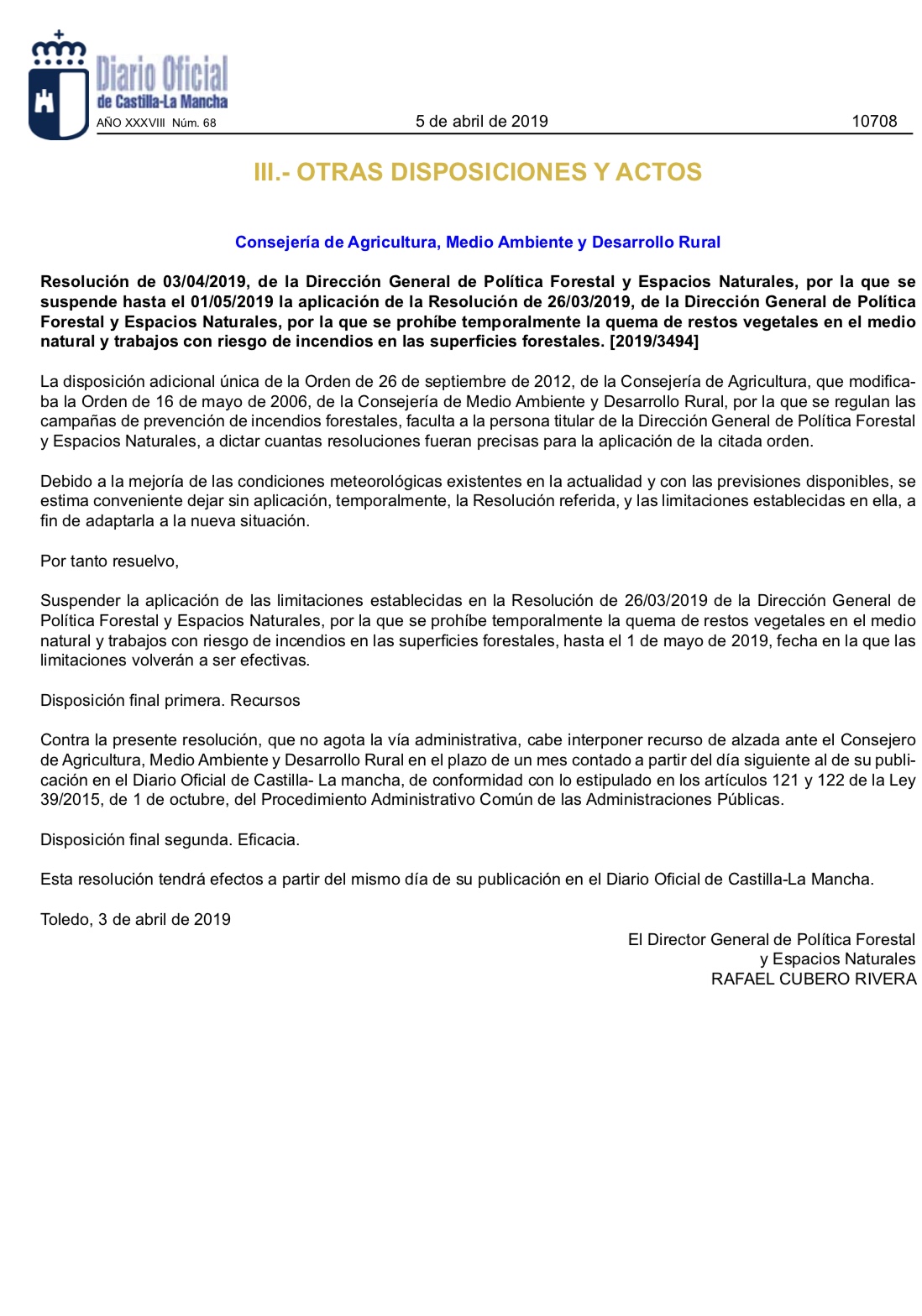 Diario Oficial
de Castilla-La Mancha

AÑO XXXVIII Núm. 68 5 de abril de 2019 10708

III.- OTRAS DISPOSICIONES Y ACTOS

Consejería de Agricultura, Medio Ambiente y Desarrollo Rural

Resolución de 03/04/2019, de la Dirección General de Política Forestal y Espacios Naturales, por la que se suspende hasta el 01/05/2019 la aplicación de la Resolución de 26/03/2019, de la Dirección General de Política Forestal y Espacios Naturales, por la que se prohíbe temporalmente la quema de restos vegetales en el medio natural y trabajos con riesgo de incendios en las superficies forestales. [2019/3494]

La disposición adicional única de la Orden de 26 de septiembre de 2012, de la Consejería de Agricultura, que modificaba la Orden de 16 de mayo de 2006, de la Consejería de Medio Ambiente y Desarrollo Rural, por la que se regulan las campañas de prevención de incendios forestales, faculta a la persona titular de la Dirección General de Política Forestal y Espacios Naturales, a dictar cuantas resoluciones fueran precisas para la aplicación de la citada orden.

Debido a la mejoría de las condiciones meteorológicas existentes en la actualidad y con las previsiones disponibles, se estima conveniente dejar sin aplicación, temporalmente, la Resolución referida, y las limitaciones establecidas en ella, a fin de adaptarla a la nueva situación.

Por tanto resuelvo,

Suspender la aplicación de las limitaciones establecidas en la Resolución de 26/03/2019 de la Dirección General de Política Forestal y Espacios Naturales, por la que se prohíbe temporalmente la quema de restos vegetales en el medio natural y trabajos con riesgo de incendios en las superficies forestales, hasta el 1 de mayo de 2019, fecha en la que las limitaciones volverán a ser efectivas.

Disposición final primera. Recursos

Contra la presente resolución, que no agota la vía administrativa, cabe interponer recurso de alzada ante el Consejero de Agricultura, Medio Ambiente y Desarrollo Rural en el plazo de un mes contado a partir del día siguiente al de su publicación en el Diario Oficial de Castilla- La mancha, de conformidad con lo estipulado en los artículos 121 y 122 de la Ley 39/2015, de 1 de octubre, del Procedimiento Administrativo Común de las Administraciones Públicas.

Disposición final segunda. Eficacia.

Esta resolución tendrá efectos a partir del mismo día de su publicación en el Diario Oficial de Castilla-La Mancha.

Toledo, 3 de abril de 2019

El Director General de Política Forestal
y Espacios Naturales
RAFAEL CUBERO RIVERA